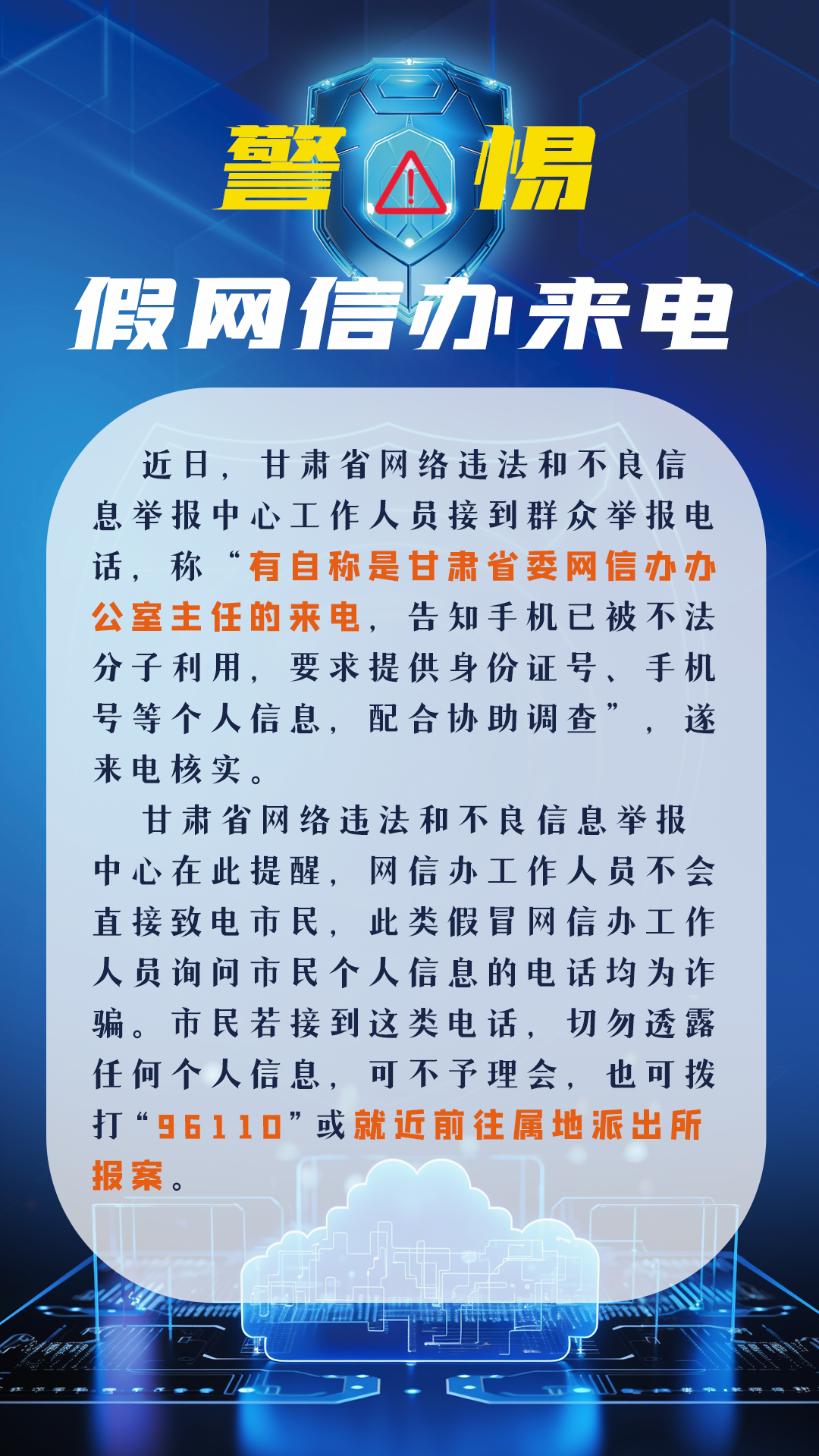 警惕

假网信办来电

近日，甘肃省网络违法和不良信息举报中心工作人员接到群众举报电话，称“有自称是甘肃省委网信办办公室主任的来电，告知手机已被不法分子利用，要求提供身份证号、手机号等个人信息，配合协助调查”，遂来电核实。

甘肃省网络违法和不良信息举报中心在此提醒，网信办工作人员不会直接致电市民，此类假冒网信办工作人员询问市民个人信息的电话均为诈骗。市民若接到这类电话，切勿透露任何个人信息，可不予理会，也可拨打“96110”或就近前往属地派出所报案。